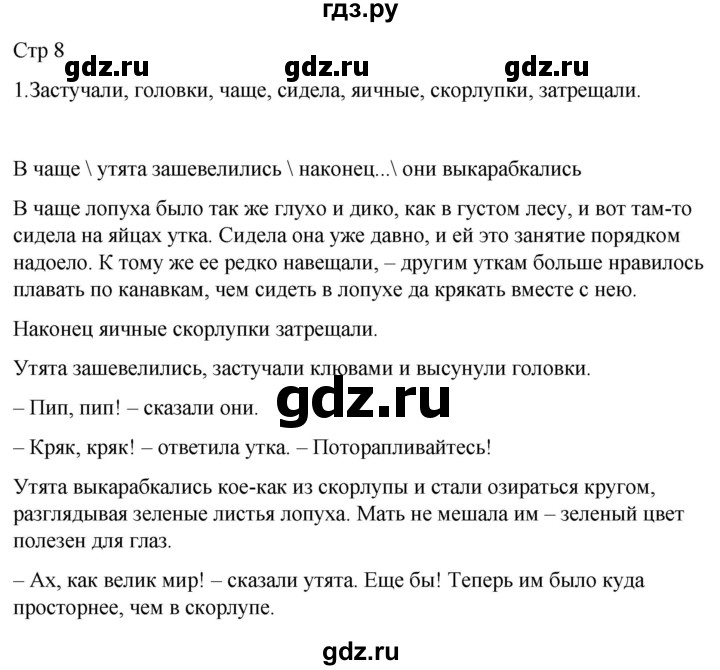 гдз.ру

Стр 8

gdz.ru gdz.ru gdz.ru

1.Застучали, головки, чаще, сидела, яичные, скорлупки, затрещали.

В чаще \ утята зашевелились \ наконец...\ они выкарабкались

В чаще лопуха было так же глухо и дико, как в густом лесу, и вот там-то сидела на яйцах утка. Сидела она уже давно, и ей это занятие порядком надоело. К тому же ее редко навещали, – другим уткам больше нравилось плавать по канавкам, чем сидеть в лопухе да крякать вместе с нею.

Наконец яичные скорлупки затрещали.

Утята зашевелились, застучали клювами и высунули головки.

– Пип, пип! – сказали они.

gdz.ru

– Кряк, кряк! – ответила утка. – Поторапливайтесь!

Утята выкарабкались кое-как из скорлупы и стали озираться кругом, разглядывая зеленые листья лопуха. Мать не мешала им – зеленый цвет полезен для глаз.

– Ах, как велик мир! – сказали утята. Еще бы! Теперь им было куда просторнее, чем в скорлупе.

gdz.ru